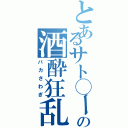 とあるサト○ーの
酒酔狂乱
バカさわぎ